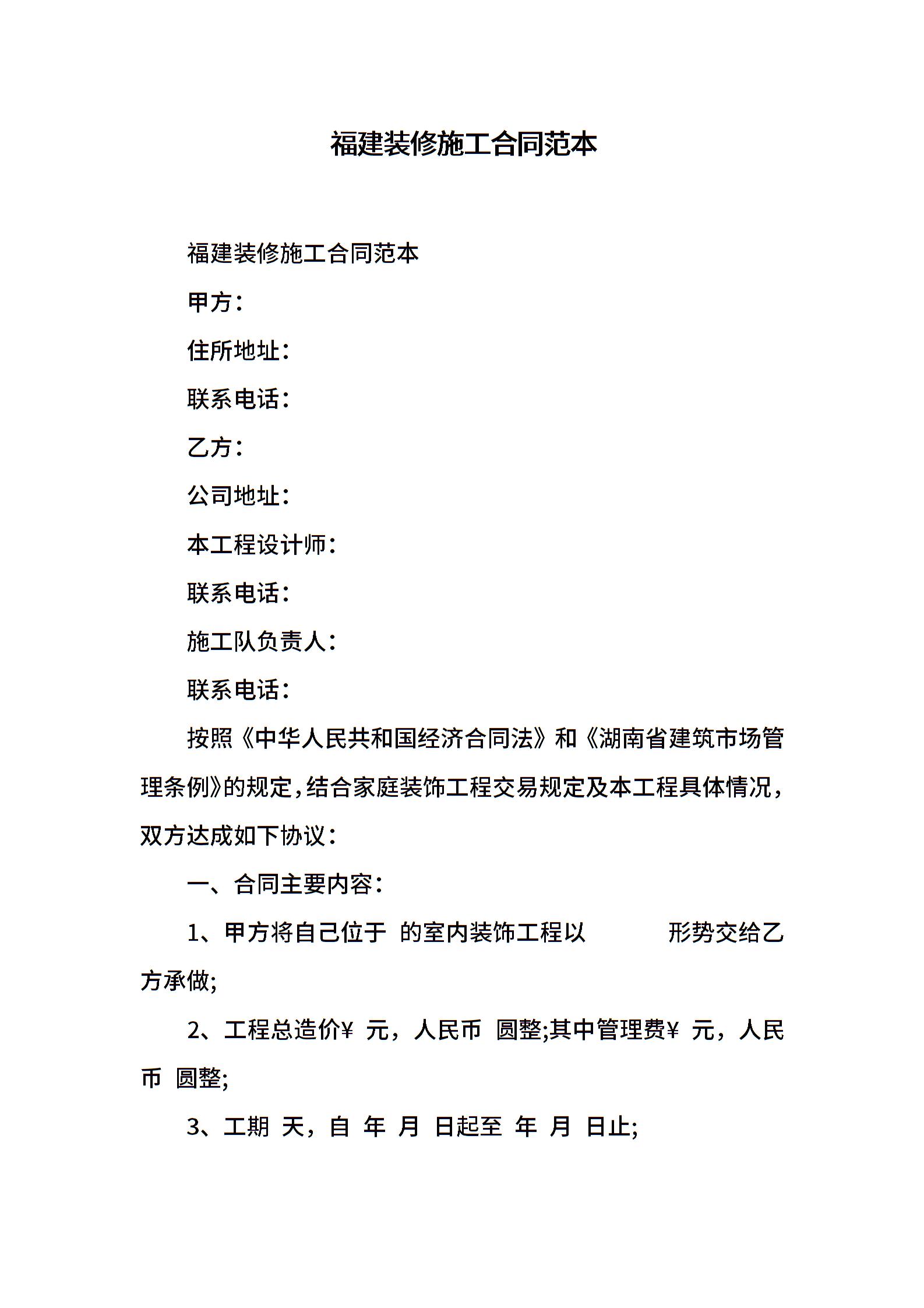 福建装修施工合同范本

福建装修施工合同范本

甲方：

住所地址：

联系电话：

乙方：

公司地址：

本工程设计师：

联系电话：

施工队负责人：

联系电话：

按照《中华人民共和国经济合同法》和《湖南省建筑市场管理条例》的规定，结合家庭装饰工程交易规定及本工程具体情况，双方达成如下协议：

一、合同主要内容：

1、甲方将自己位于 的室内装饰工程以 形势交给乙方承做;

2、工程总造价￥ 元，人民币 圆整;其中管理费￥ 元，人民币 圆整;

3、工期 天，自 年 月 日起至 年 月 日止;